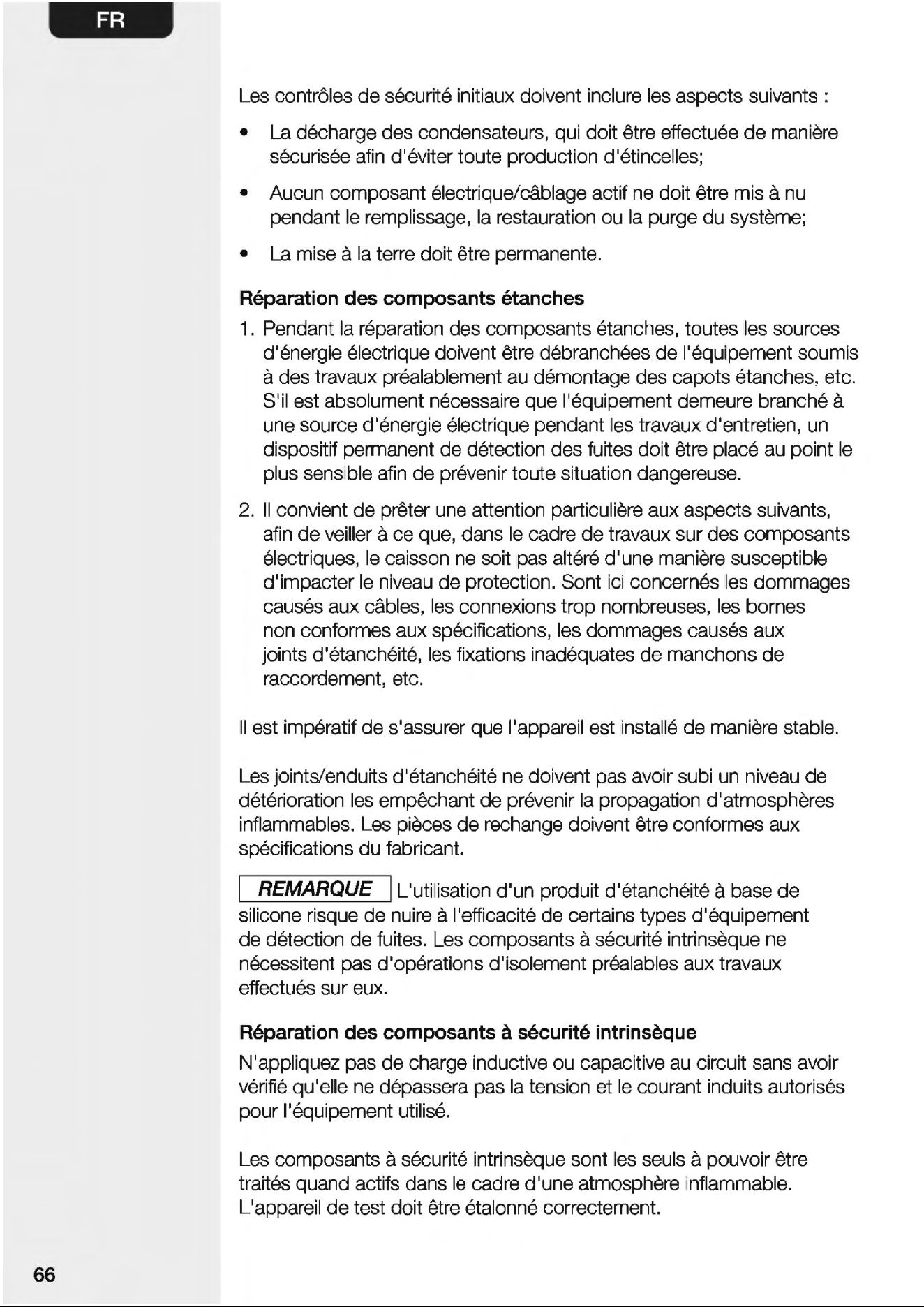 FR

Les contrôles de sécurité initiaux doivent inclure les aspects suivants :

• La décharge des condensateurs, qui doit être effectuée de manière sécurisée afin d'éviter toute production d'étincelles;

• Aucun composant électrique/câblage actif ne doit être mis à nu pendant le remplissage, la restauration ou la purge du système;

• La mise à la terre doit être permanente.

Réparation des composants étanches

1. Pendant la réparation des composants étanches, toutes les sources d'énergie électrique doivent être débranchées de l'équipement soumis à des travaux préalablement au démontage des capots étanches, etc. S'il est absolument nécessaire que l'équipement demeure branché à une source d'énergie électrique pendant les travaux d'entretien, un dispositif permanent de détection des fuites doit être placé au point le plus sensible afin de prévenir toute situation dangereuse.

2. Il convient de prêter une attention particulière aux aspects suivants, afin de veiller à ce que, dans le cadre de travaux sur des composants électriques, le caisson ne soit pas altéré d'une manière susceptible d'impacter le niveau de protection. Sont ici concernés les dommages causés aux câbles, les connexions trop nombreuses, les bornes non conformes aux spécifications, les dommages causés aux joints d'étanchéité, les fixations inadéquates de manchons de raccordement, etc.

Il est impératif de s'assurer que l'appareil est installé de manière stable.

Les joints/enduits d'étanchéité ne doivent pas avoir subi un niveau de détérioration les empêchant de prévenir la propagation d'atmosphères inflammables. Les pièces de rechange doivent être conformes aux spécifications du fabricant.

REMARQUE L'utilisation d'un produit d'étanchéité à base de silicone risque de nuire à l'efficacité de certains types d'équipement de détection de fuites. Les composants à sécurité intrinsèque ne nécessitent pas d'opérations d'isolement préalables aux travaux effectués sur eux.

Réparation des composants à sécurité intrinsèque

N'appliquez pas de charge inductive ou capacitive au circuit sans avoir vérifié qu'elle ne dépassera pas la tension et le courant induits autorisés pour l'équipement utilisé.

Les composants à sécurité intrinsèque sont les seuls à pouvoir être traités quand actifs dans le cadre d'une atmosphère inflammable. L'appareil de test doit être étalonné correctement.

66